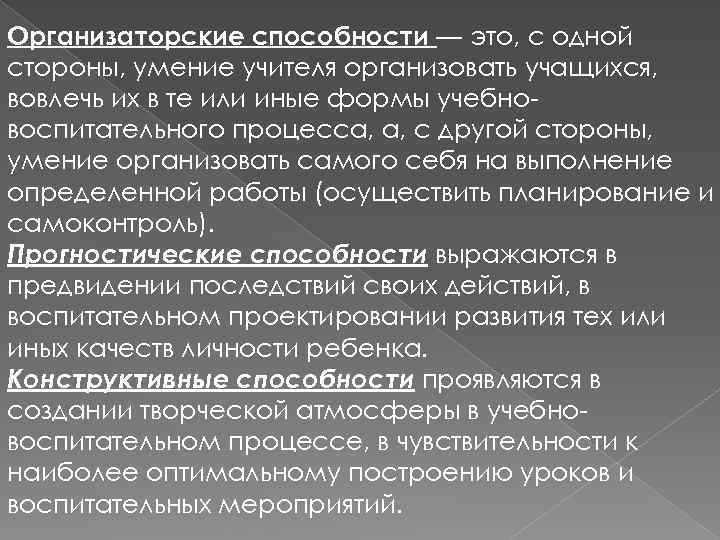 Организаторские способности — это, с одной стороны, умение учителя организовать учащихся, вовлечь их в те или иные формы учебно-воспитательного процесса, а, с другой стороны, умение организовать самого себя на выполнение определенной работы (осуществить планирование и самоконтроль).
Прогностические способности выражаются в предвидении последствий своих действий, в воспитательном проектировании развития тех или иных качеств личности ребенка.
Конструктивные способности проявляются в создании творческой атмосферы в учебно-воспитательном процессе, в чувствительности к наиболее оптимальному построению уроков и воспитательных мероприятий.